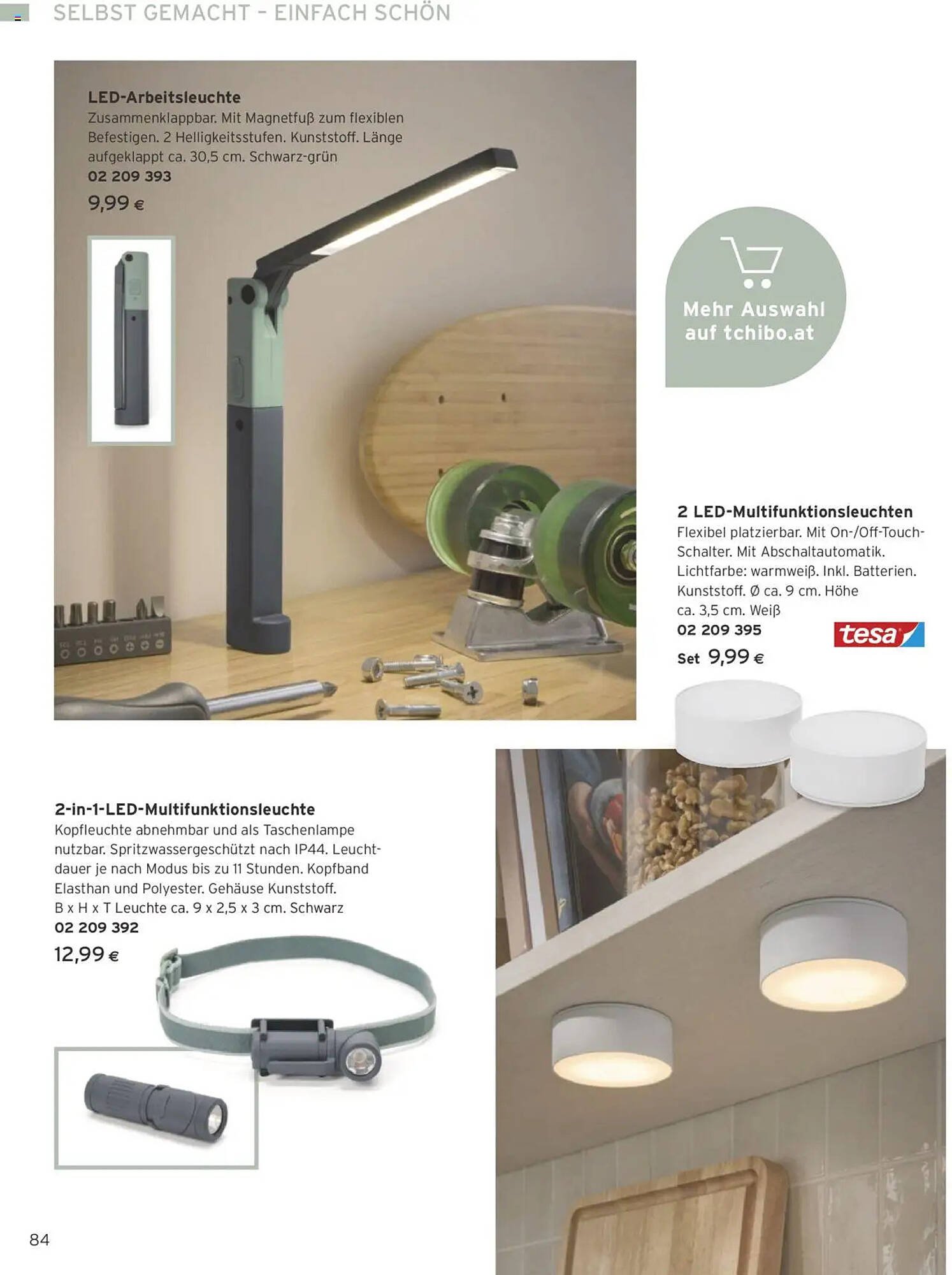 SELBST GEMACHT – EINFACH SCHÖN

LED-Arbeitsleuchte
Zusammenklappbar. Mit Magnetfuß zum flexiblen Befestigen. 2 Helligkeitsstufen. Kunststoff. Länge aufgeklappt ca. 30,5 cm. Schwarz-grün
02 209 393
9,99 €

Mehr Auswahl auf tchibo.at

2 LED-Multifunktionsleuchten
Flexibel platzierbar. Mit On-/Off-Touch-Schalter. Mit Abschaltautomatik. Lichtfarbe: warmweiß. Inkl. Batterien. Kunststoff. Ø ca. 9 cm. Höhe ca. 3,5 cm. Weiß
02 209 395
Set 9,99 €

tesa

2-in-1-LED-Multifunktionsleuchte
Kopfleuchte abnehmbar und als Taschenlampe nutzbar. Spritzwassergeschützt nach IP44. Leuchtdauer je nach Modus bis zu 11 Stunden. Kopfband Elasthan und Polyester. Gehäuse Kunststoff. B x H x T Leuchte ca. 9 x 2,5 x 3 cm. Schwarz
02 209 392
12,99 €

84